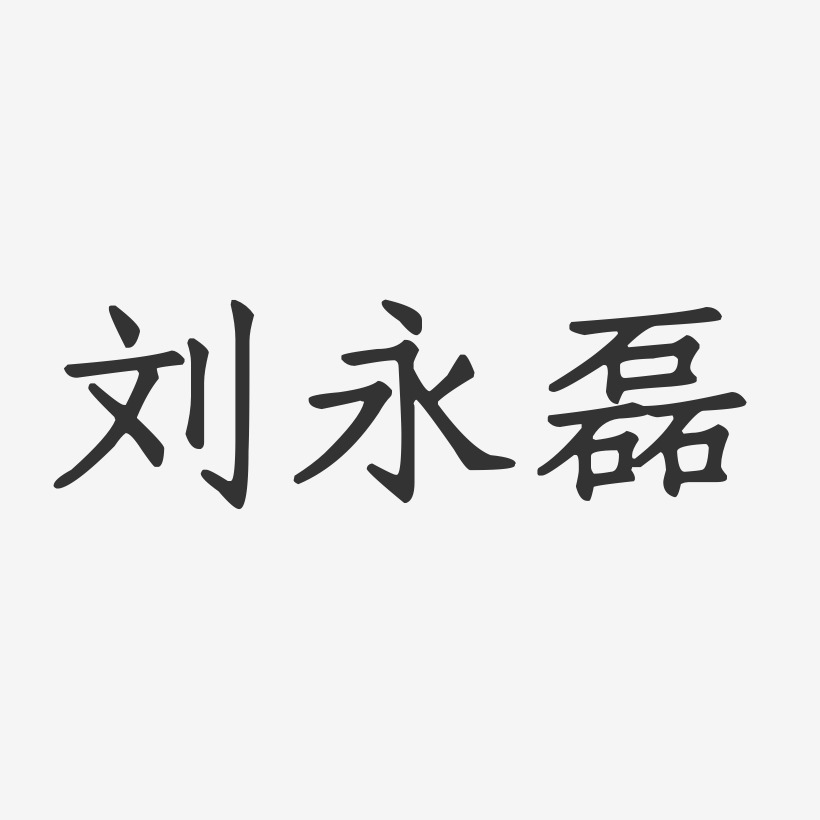 刘永磊